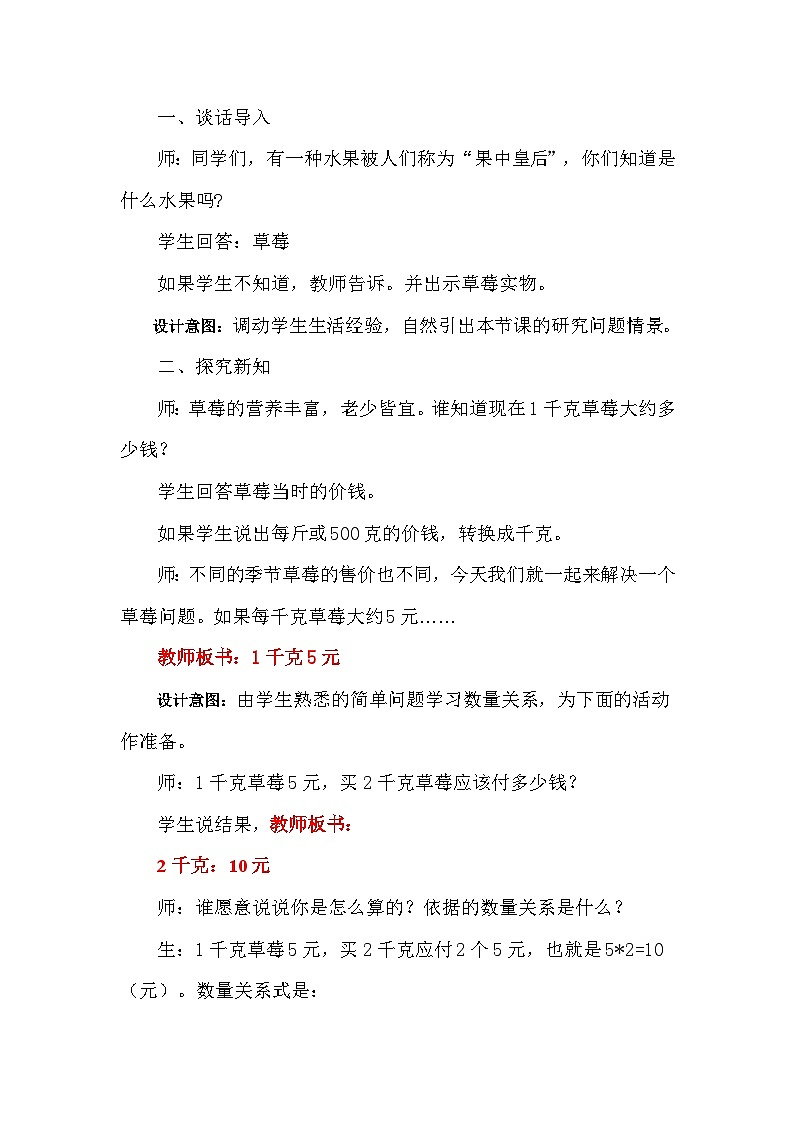 一、谈话导入

师：同学们，有一种水果被人们称为“果中皇后”，你们知道是什么水果吗?

学生回答：草莓

如果学生不知道，教师告诉。并出示草莓实物。

设计意图：调动学生生活经验，自然引出本节课的研究问题情景。

二、探究新知

师：草莓的营养丰富，老少皆宜。谁知道现在1千克草莓大约多少钱？

学生回答草莓当时的价钱。

如果学生说出每斤或500克的价钱，转换成千克。

师：不同的季节草莓的售价也不同，今天我们就一起来解决一个草莓问题。如果每千克草莓大约5元……

教师板书：1千克5元

设计意图：由学生熟悉的简单问题学习数量关系，为下面的活动作准备。

师：1千克草莓5元，买2千克草莓应该付多少钱？

学生说结果，教师板书：

2千克：10元

师：谁愿意说说你是怎么算的？依据的数量关系是什么？

生：1千克草莓5元，买2千克应付2个5元，也就是5*2=10（元）。数量关系式是：